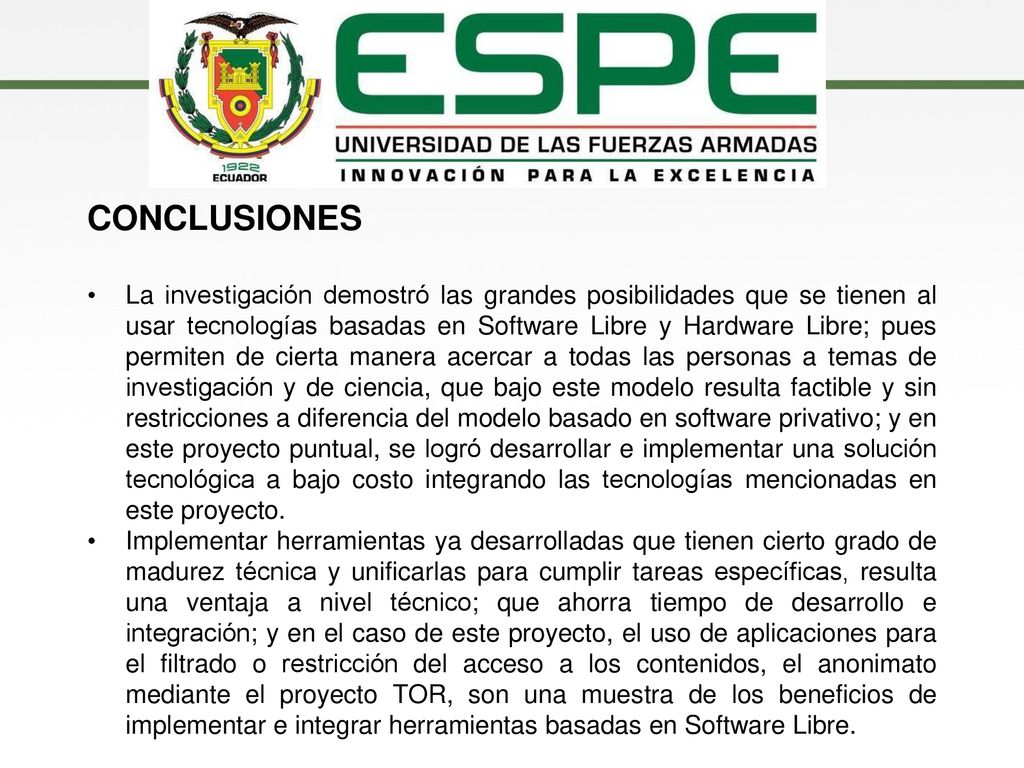 1922
ECUADOR

ESPE
UNIVERSIDAD DE LAS FUERZAS ARMADAS
INNOVACIÓN PARA LA EXCELENCIA

CONCLUSIONES

• La investigación demostró las grandes posibilidades que se tienen al usar tecnologías basadas en Software Libre y Hardware Libre; pues permiten de cierta manera acercar a todas las personas a temas de investigación y de ciencia, que bajo este modelo resulta factible y sin restricciones a diferencia del modelo basado en software privativo; y en este proyecto puntual, se logró desarrollar e implementar una solución tecnológica a bajo costo integrando las tecnologías mencionadas en este proyecto.
• Implementar herramientas ya desarrolladas que tienen cierto grado de madurez técnica y unificarlas para cumplir tareas específicas, resulta una ventaja a nivel técnico; que ahorra tiempo de desarrollo e integración; y en el caso de este proyecto, el uso de aplicaciones para el filtrado o restricción del acceso a los contenidos, el anonimato mediante el proyecto TOR, son una muestra de los beneficios de implementar e integrar herramientas basadas en Software Libre.